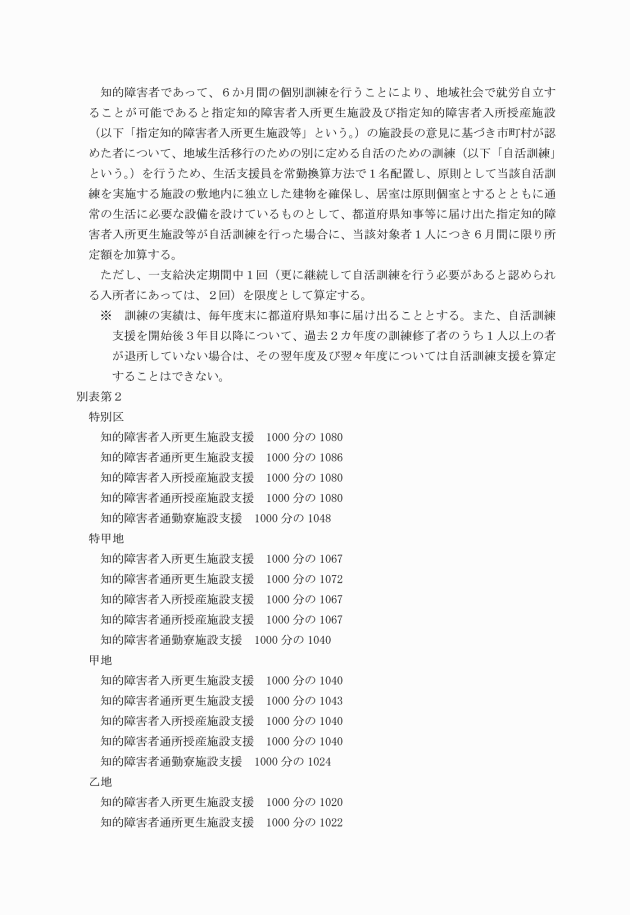 知的障害者であって、６か月間の個別訓練を行うことにより、地域社会で就労自立することが可能であると指定知的障害者入所更生施設及び指定知的障害者入所授産施設（以下「指定知的障害者入所更生施設等」という。）の施設長の意見に基づき市町村が認めた者について、地域生活移行のための別に定める自活のための訓練（以下「自活訓練」という。）を行うため、生活支援員を常勤換算方法で１名配置し、原則として当該自活訓練を実施する施設の敷地内に独立した建物を確保し、居室は原則個室とするとともに通常の生活に必要な設備を設けているものとして、都道府県知事等に届け出た指定知的障害者入所更生施設等が自活訓練を行った場合に、当該対象者１人につき６月間に限り所定額を加算する。

ただし、一支給決定期間中１回（更に継続して自活訓練を行う必要があると認められる入所者にあっては、２回）を限度として算定する。

※　訓練の実績は、毎年度末に都道府県知事に届け出ることとする。また、自活訓練支援を開始後３年目以降について、過去２カ年度の訓練修了者のうち１人以上の者が退所していない場合は、その翌年度及び翌々年度については自活訓練支援を算定することはできない。

別表第２
特別区
知的障害者入所更生施設支援　1000 分の 1080
知的障害者通所更生施設支援　1000 分の 1086
知的障害者入所授産施設支援　1000 分の 1080
知的障害者通所授産施設支援　1000 分の 1080
知的障害者通勤寮施設支援　1000 分の 1048
特甲地
知的障害者入所更生施設支援　1000 分の 1067
知的障害者通所更生施設支援　1000 分の 1072
知的障害者入所授産施設支援　1000 分の 1067
知的障害者通所授産施設支援　1000 分の 1067
知的障害者通勤寮施設支援　1000 分の 1040
甲地
知的障害者入所更生施設支援　1000 分の 1040
知的障害者通所更生施設支援　1000 分の 1043
知的障害者入所授産施設支援　1000 分の 1040
知的障害者通所授産施設支援　1000 分の 1040
知的障害者通勤寮施設支援　1000 分の 1024
乙地
知的障害者入所更生施設支援　1000 分の 1020
知的障害者通所更生施設支援　1000 分の 1022